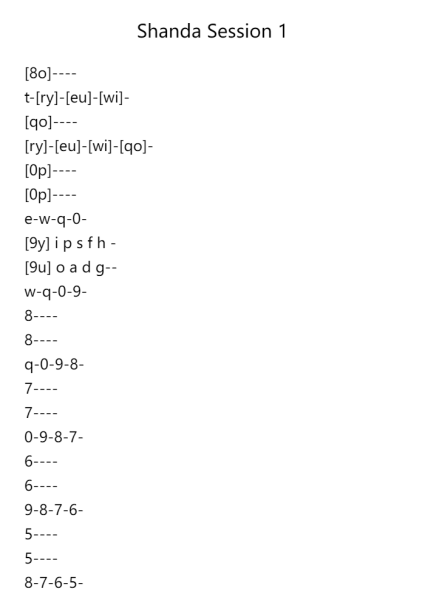 Shanda Session 1

[8o]----
t-[ry]-[eu]-[wi]-
[qo]----
[ry]-[eu]-[wi]-[qo]-
[0p]----
[0p]----
e-w-q-0-
[9y] i p s f h -
[9u] o a d g--
w-q-0-9-
8----
8----
q-0-9-8-
7----
7----
0-9-8-7-
6----
6----
9-8-7-6-
5----
5----
8-7-6-5-